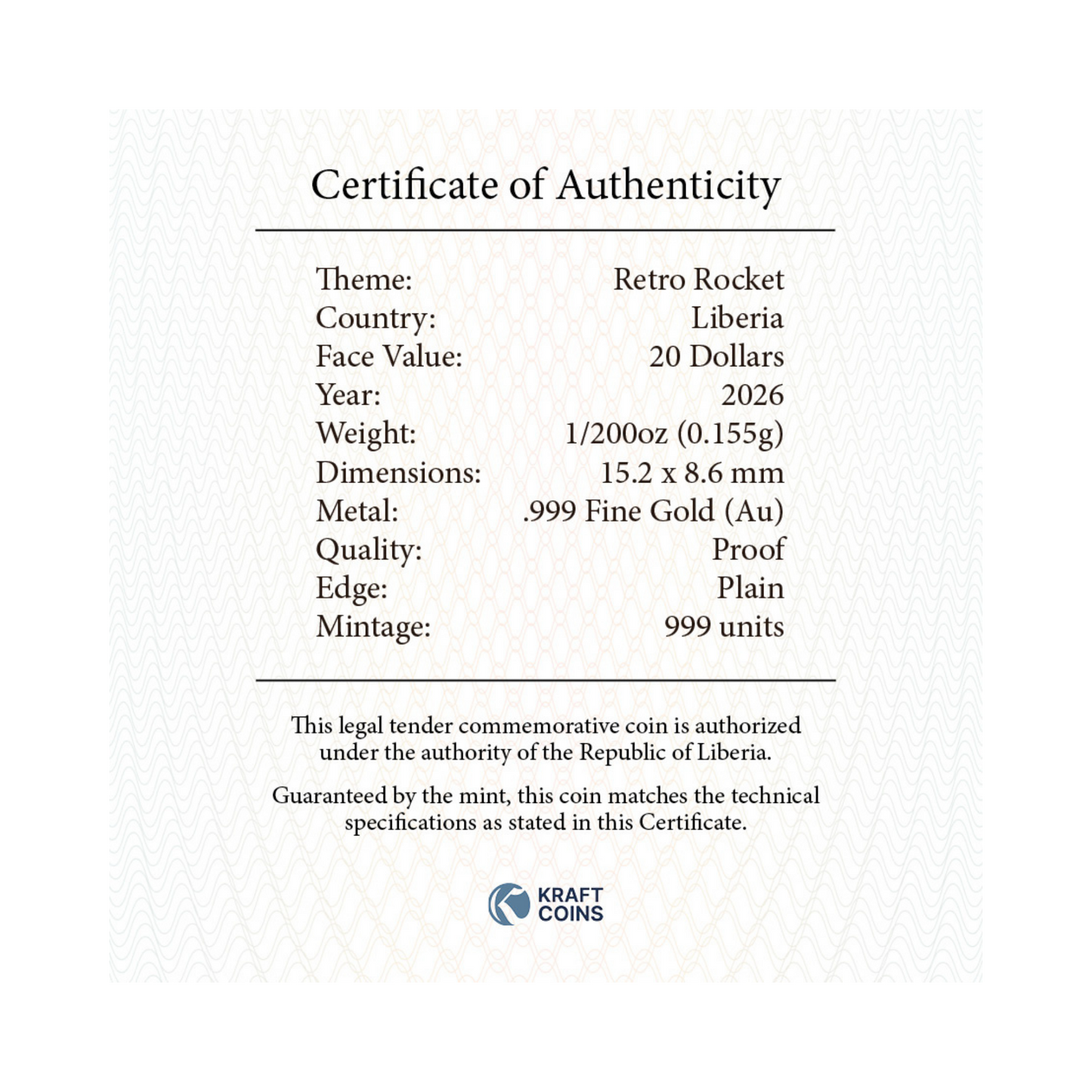 Certificate of Authenticity

Theme: Retro Rocket
Country: Liberia
Face Value: 20 Dollars
Year: 2026
Weight: 1/200oz (0.155g)
Dimensions: 15.2 x 8.6 mm
Metal: .999 Fine Gold (Au)
Quality: Proof
Edge: Plain
Mintage: 999 units

This legal tender commemorative coin is authorized under the authority of the Republic of Liberia.

Guaranteed by the mint, this coin matches the technical specifications as stated in this Certificate.

KRAFT
COINS